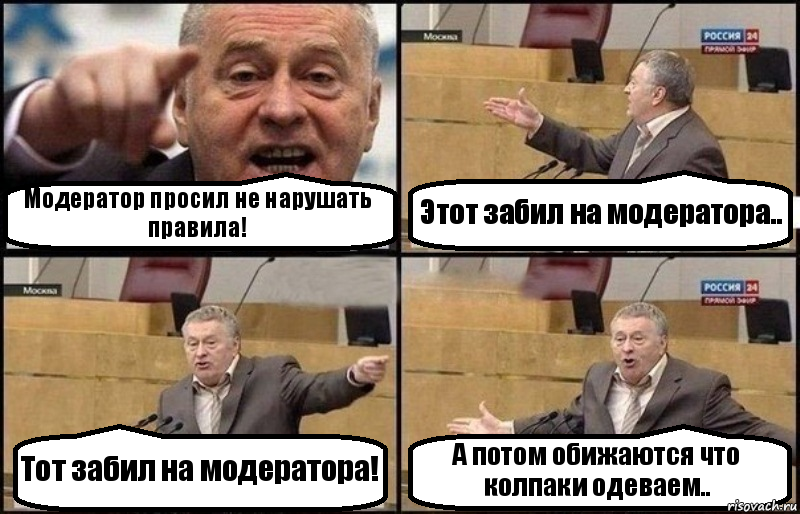 Модератор просил не нарушать правила!

Москва

РОССИЯ 24
ПРЯМОЙ ЭФИР

Этот забил на модератора..

Москва

Тот забил на модератора!

РОССИЯ 24
ПРЯМОЙ ЭФИР

А потом обижаются что колпаки одеваем..

risovach.ru